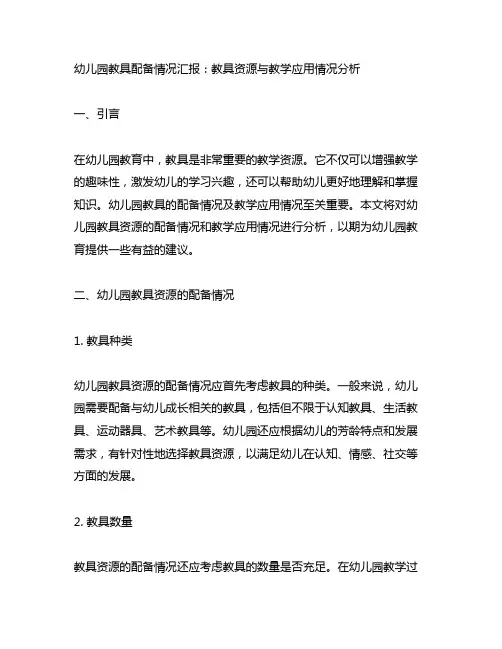 幼儿园教具配备情况汇报：教具资源与教学应用情况分析

一、引言

在幼儿园教育中，教具是非常重要的教学资源。它不仅可以增强教学的趣味性，激发幼儿的学习兴趣，还可以帮助幼儿更好地理解和掌握知识。幼儿园教具的配备情况及教学应用情况至关重要。本文将对幼儿园教具资源的配备情况和教学应用情况进行分析，以期为幼儿园教育提供一些有益的建议。

二、幼儿园教具资源的配备情况

1. 教具种类

幼儿园教具资源的配备情况应首先考虑教具的种类。一般来说，幼儿园需要配备与幼儿成长相关的教具，包括但不限于认知教具、生活教具、运动器具、艺术教具等。幼儿园还应根据幼儿的芳龄特点和发展需求，有针对性地选择教具资源，以满足幼儿在认知、情感、社交等方面的发展。

2. 教具数量

教具资源的配备情况还应考虑教具的数量是否充足。在幼儿园教学过